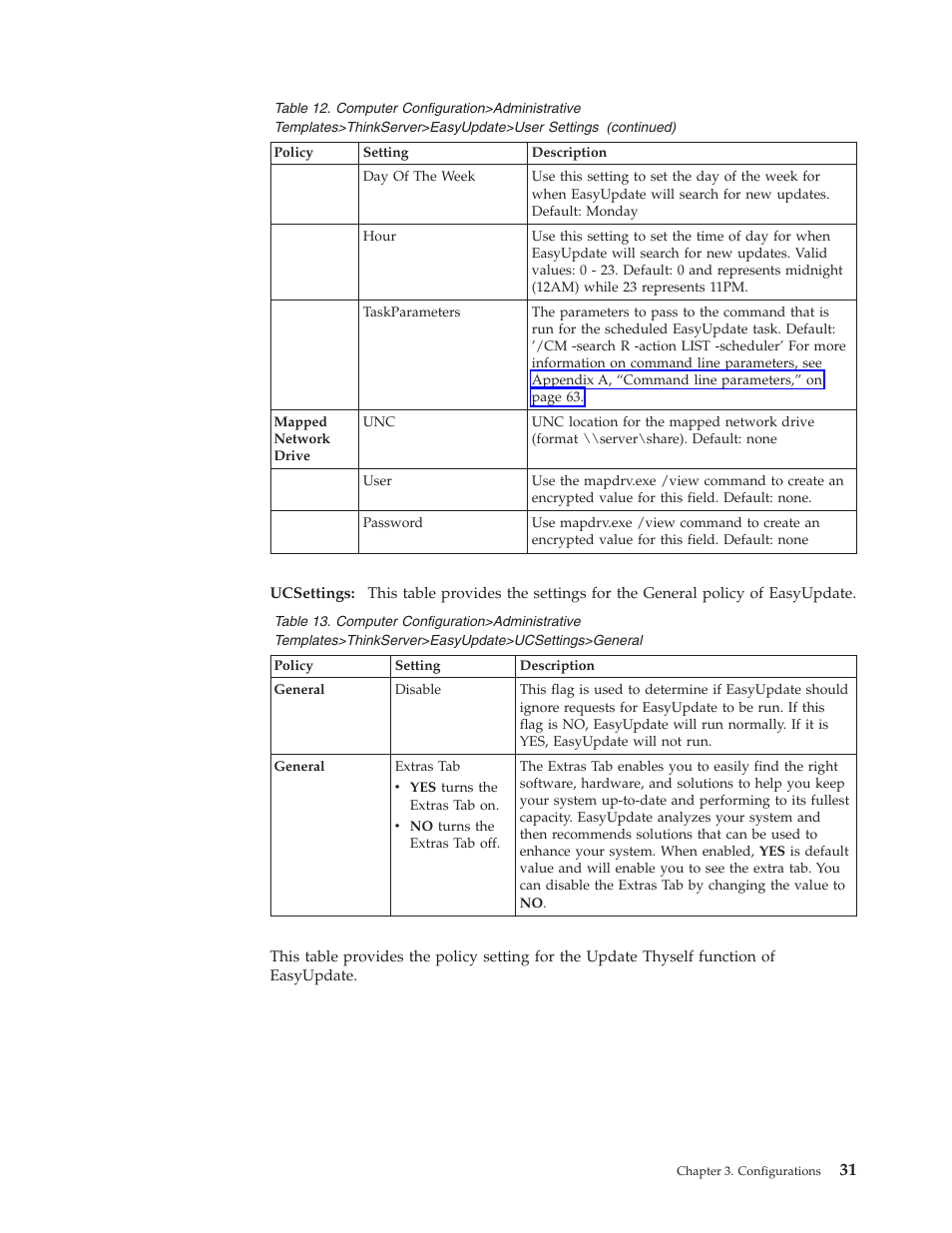 Table 12. Computer Configuration>Administrative Templates>ThinkServer>EasyUpdate>User Settings (continued)

| Policy | Setting | Description |
|---|---|---|
| | Day Of The Week | Use this setting to set the day of the week for when EasyUpdate will search for new updates. Default: Monday |
| | Hour | Use this setting to set the time of day for when EasyUpdate will search for new updates. Valid values: 0 - 23. Default: 0 and represents midnight (12AM) while 23 represents 11PM. |
| | TaskParameters | The parameters to pass to the command that is run for the scheduled EasyUpdate task. Default: '/CM -search R -action LIST -scheduler' For more information on command line parameters, see Appendix A, "Command line parameters," on page 63. |
| Mapped Network Drive | UNC | UNC location for the mapped network drive (format \\server\share). Default: none |
| | User | Use the mapdrv.exe /view command to create an encrypted value for this field. Default: none. |
| | Password | Use mapdrv.exe /view command to create an encrypted value for this field. Default: none |

UCSettings: This table provides the settings for the General policy of EasyUpdate.

Table 13. Computer Configuration>Administrative Templates>ThinkServer>EasyUpdate>UCSettings>General

| Policy | Setting | Description |
|---|---|---|
| General | Disable | This flag is used to determine if EasyUpdate should ignore requests for EasyUpdate to be run. If this flag is NO, EasyUpdate will run normally. If it is YES, EasyUpdate will not run. |
| General | Extras Tab • YES turns the Extras Tab on. • NO turns the Extras Tab off. | The Extras Tab enables you to easily find the right software, hardware, and solutions to help you keep your system up-to-date and performing to its fullest capacity. EasyUpdate analyzes your system and then recommends solutions that can be used to enhance your system. When enabled, YES is default value and will enable you to see the extra tab. You can disable the Extras Tab by changing the value to NO. |

This table provides the policy setting for the Update Thyself function of EasyUpdate.

Chapter 3. Configurations 31